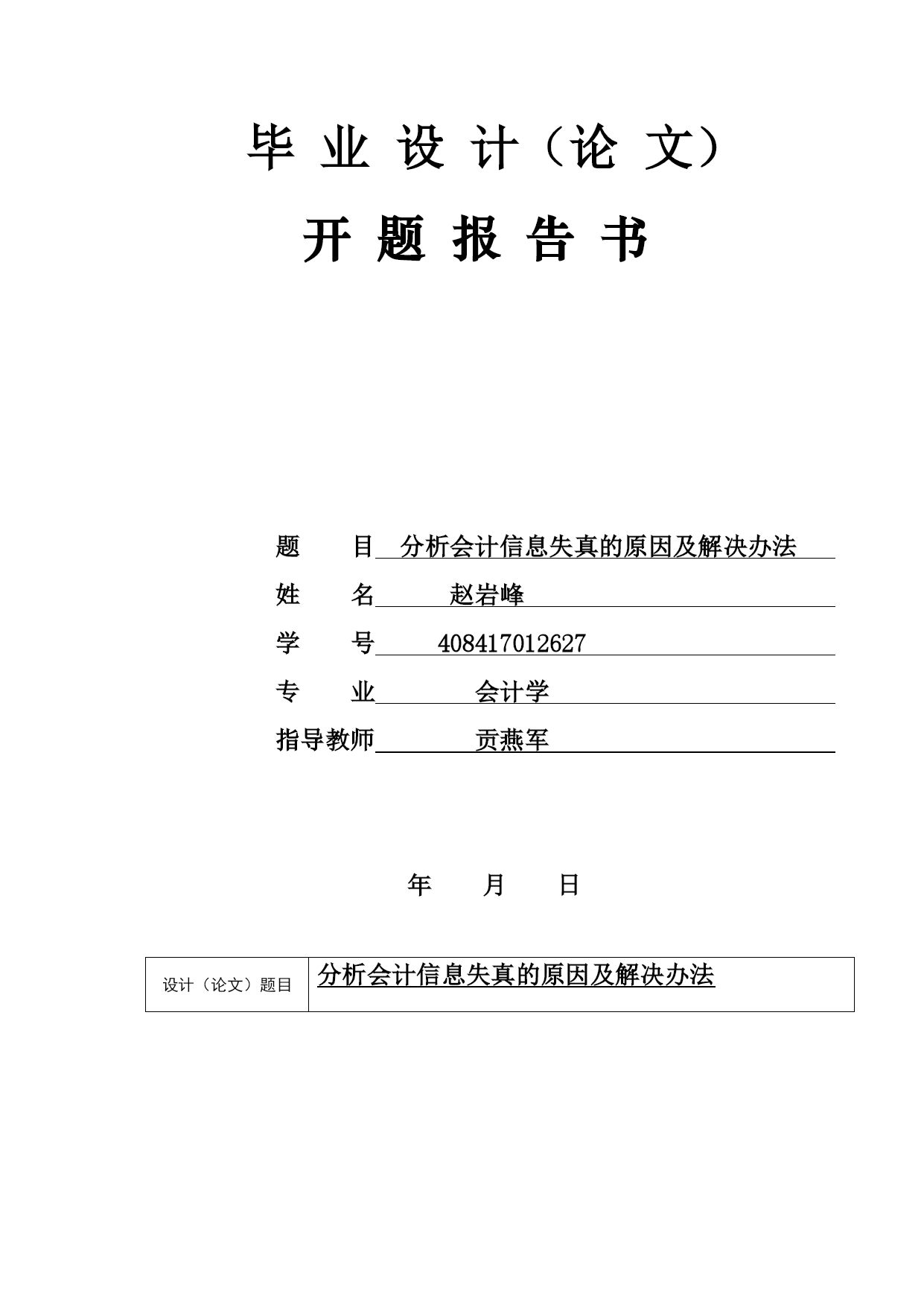 毕 业 设 计（论 文）

开 题 报 告 书

题　　目 分析会计信息失真的原因及解决办法

姓　　名 赵岩峰

学　　号 408417012627

专　　业 会计学

指导教师 贡燕军

年　　月　　日

| 设计（论文）题目 | 分析会计信息失真的原因及解决办法 |
|---|---|